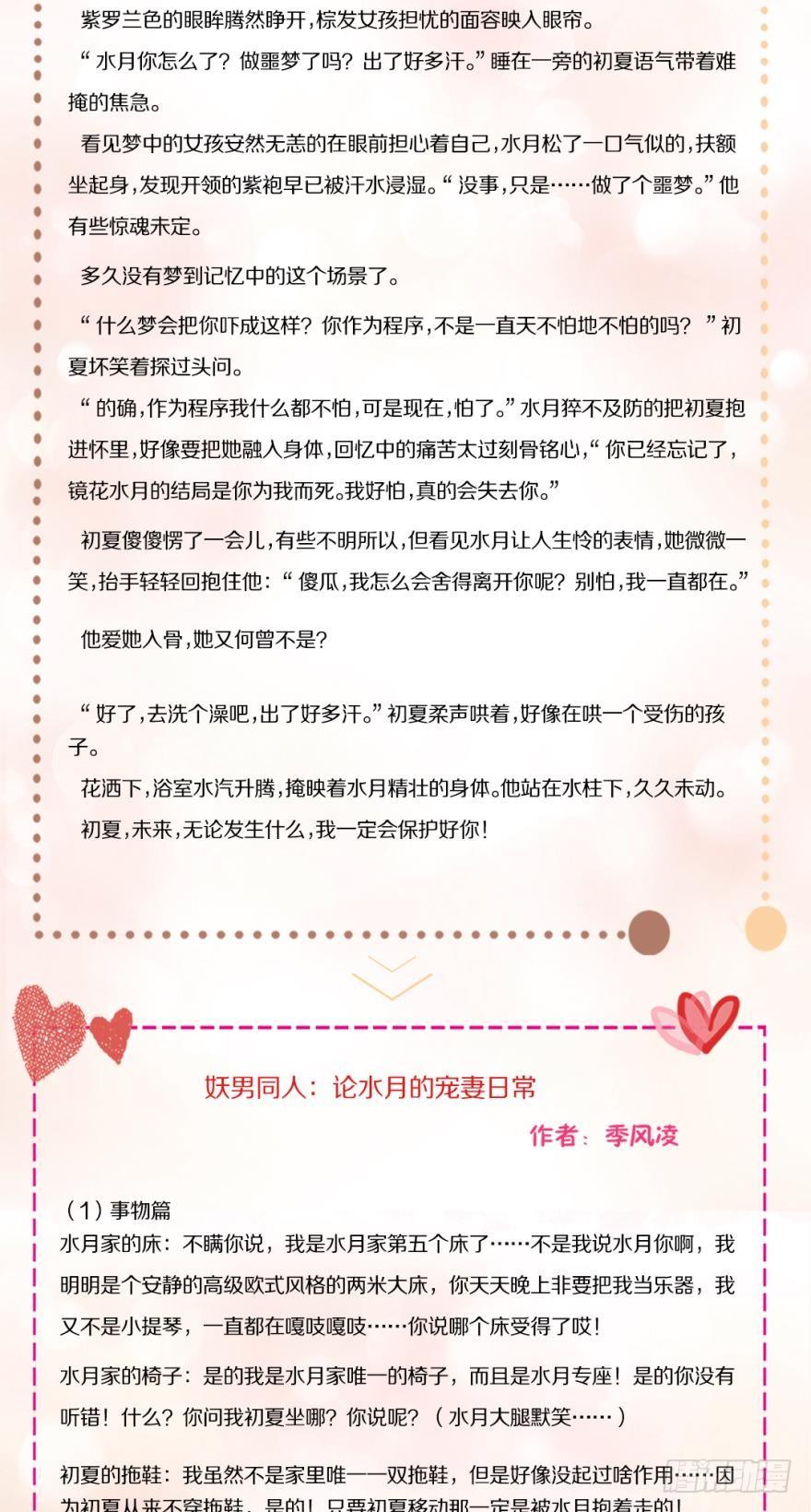 紫罗兰色的眼眸腾然睁开，棕发女孩担忧的面容映入眼帘。

“水月你怎么了？做噩梦了吗？出了好多汗。”睡在一旁的初夏语气带着难掩的焦急。

看见梦中的女孩安然无恙的在眼前担心着自己，水月松了一口气似的，扶额坐起身，发现开领的紫袍早已被汗水浸湿。“没事，只是……做了个噩梦。”他有些惊魂未定。

多久没有梦到记忆中的这个场景了。

“什么梦会把你吓成这样？你作为程序，不是一直天不怕地不怕的吗？”初夏坏笑着探过头问。

“的确，作为程序我什么都不怕，可是现在，怕了。”水月猝不及防的把初夏抱进怀里，好像要把她融入身体，回忆中的痛苦太过刻骨铭心，“你已经忘记了，镜花水月的结局是你为我而死。我好怕，真的会失去你。”

初夏傻傻愣了一会儿，有些不明所以，但看见水月让人生怜的表情，她微微一笑，抬手轻轻回抱住他：“傻瓜，我怎么会舍得离开你呢？别怕，我一直都在。”

他爱她入骨，她又何曾不是？

“好了，去洗个澡吧，出了好多汗。”初夏柔声哄着，好像在哄一个受伤的孩子。

花洒下，浴室水汽升腾，掩映着水月精壮的身体。他站在水柱下，久久未动。

初夏，未来，无论发生什么，我一定会保护好你！

妖男同人：论水月的宠妻日常

作者：季风凌

（1）事物篇

水月家的床：不瞒你说，我是水月家第五个床了……不是我说水月你啊，我明明是个安静的高级欧式风格的两米大床，你天天晚上非要把我当乐器，我又不是小提琴，一直都在嘎吱嘎吱……你说哪个床受得了哎！

水月家的椅子：是的我是水月家唯一的椅子，而且是水月专座！是的你没有听错！什么？你问我初夏坐哪？你说呢？（水月大腿默笑……）

初夏的拖鞋：我虽然不是家里唯一一双拖鞋，但是好像没起过啥作用……因为初夏从来不穿拖鞋，是的！只要初夏移动那一定是被水月抱着走的！

腾讯动漫